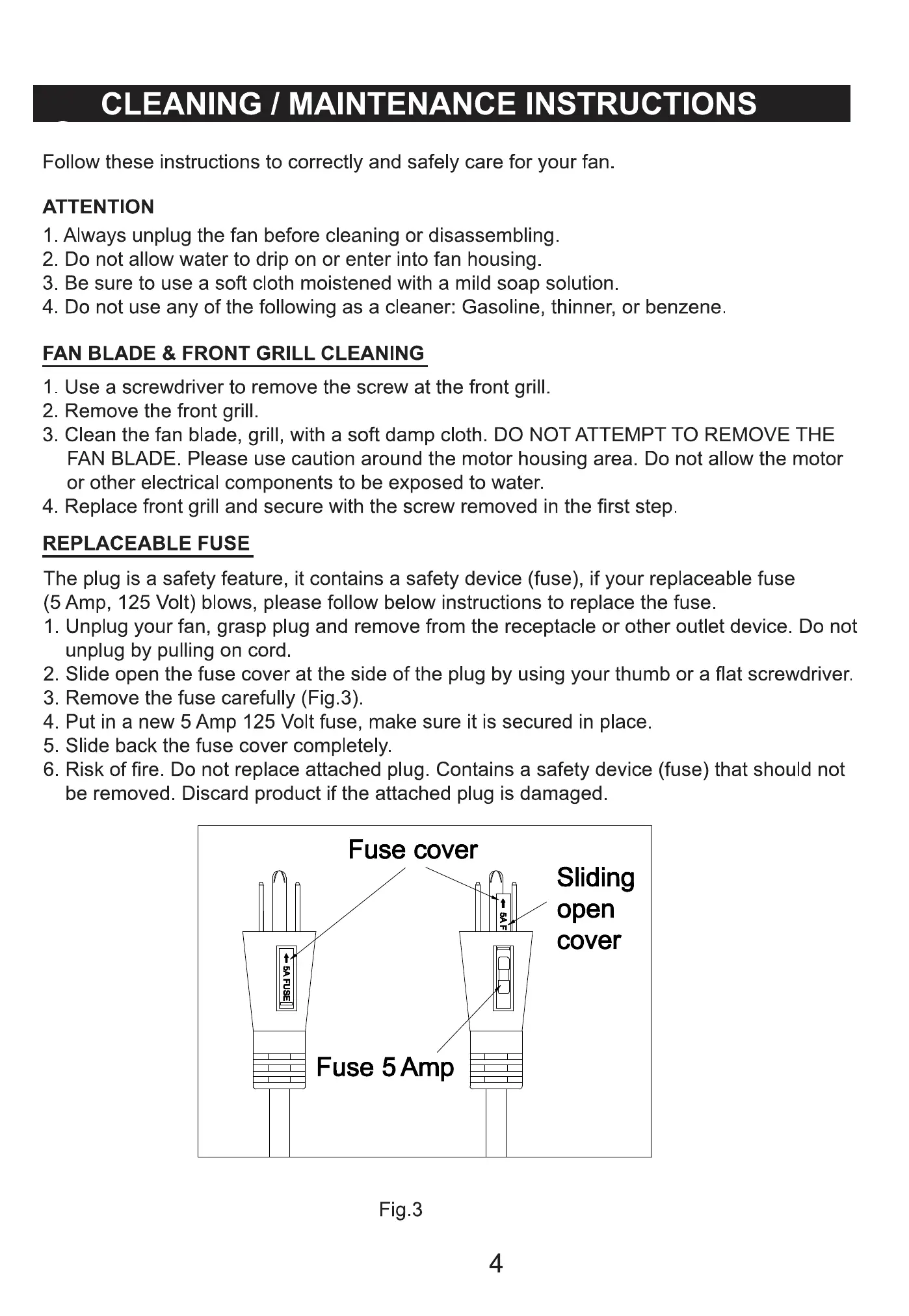 CLEANING / MAINTENANCE INSTRUCTIONS

Follow these instructions to correctly and safely care for your fan.

ATTENTION
1. Always unplug the fan before cleaning or disassembling.
2. Do not allow water to drip on or enter into fan housing.
3. Be sure to use a soft cloth moistened with a mild soap solution.
4. Do not use any of the following as a cleaner: Gasoline, thinner, or benzene.

FAN BLADE & FRONT GRILL CLEANING
1. Use a screwdriver to remove the screw at the front grill.
2. Remove the front grill.
3. Clean the fan blade, grill, with a soft damp cloth. DO NOT ATTEMPT TO REMOVE THE FAN BLADE. Please use caution around the motor housing area. Do not allow the motor or other electrical components to be exposed to water.
4. Replace front grill and secure with the screw removed in the first step.

REPLACEABLE FUSE
The plug is a safety feature, it contains a safety device (fuse), if your replaceable fuse (5 Amp, 125 Volt) blows, please follow below instructions to replace the fuse.
1. Unplug your fan, grasp plug and remove from the receptacle or other outlet device. Do not unplug by pulling on cord.
2. Slide open the fuse cover at the side of the plug by using your thumb or a flat screwdriver.
3. Remove the fuse carefully (Fig.3).
4. Put in a new 5 Amp 125 Volt fuse, make sure it is secured in place.
5. Slide back the fuse cover completely.
6. Risk of fire. Do not replace attached plug. Contains a safety device (fuse) that should not be removed. Discard product if the attached plug is damaged.

Fuse cover
Sliding open cover
5A FUSE
5A F
Fuse 5 Amp

Fig.3

4